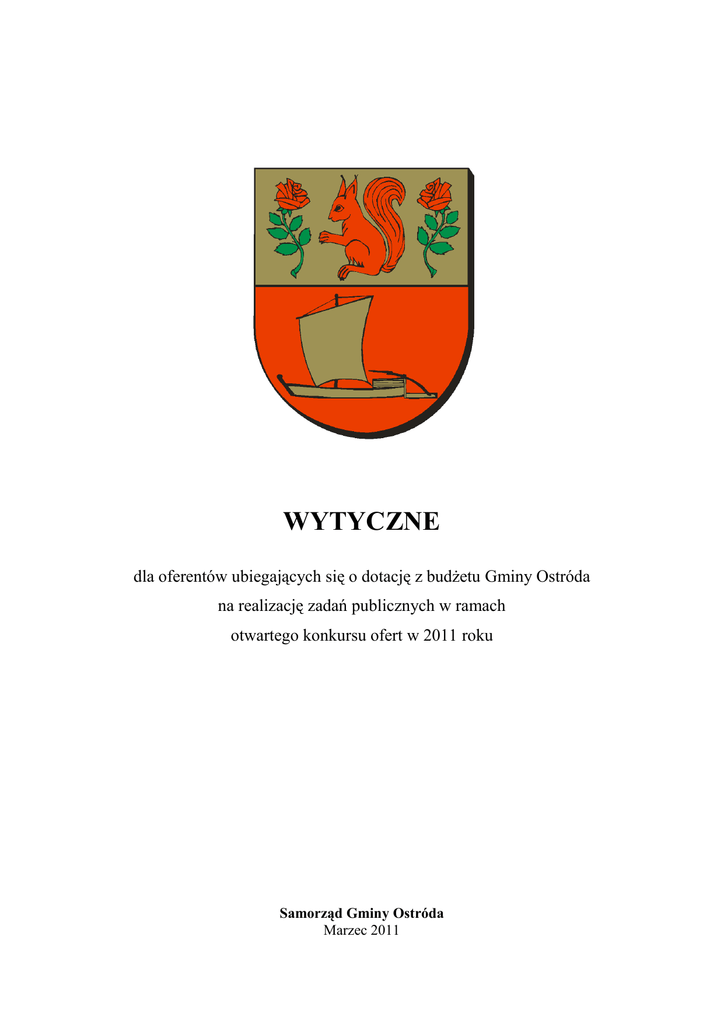 WYTYCZNE

dla oferentów ubiegających się o dotację z budżetu Gminy Ostróda na realizację zadań publicznych w ramach otwartego konkursu ofert w 2011 roku

Samorząd Gminy Ostróda
Marzec 2011